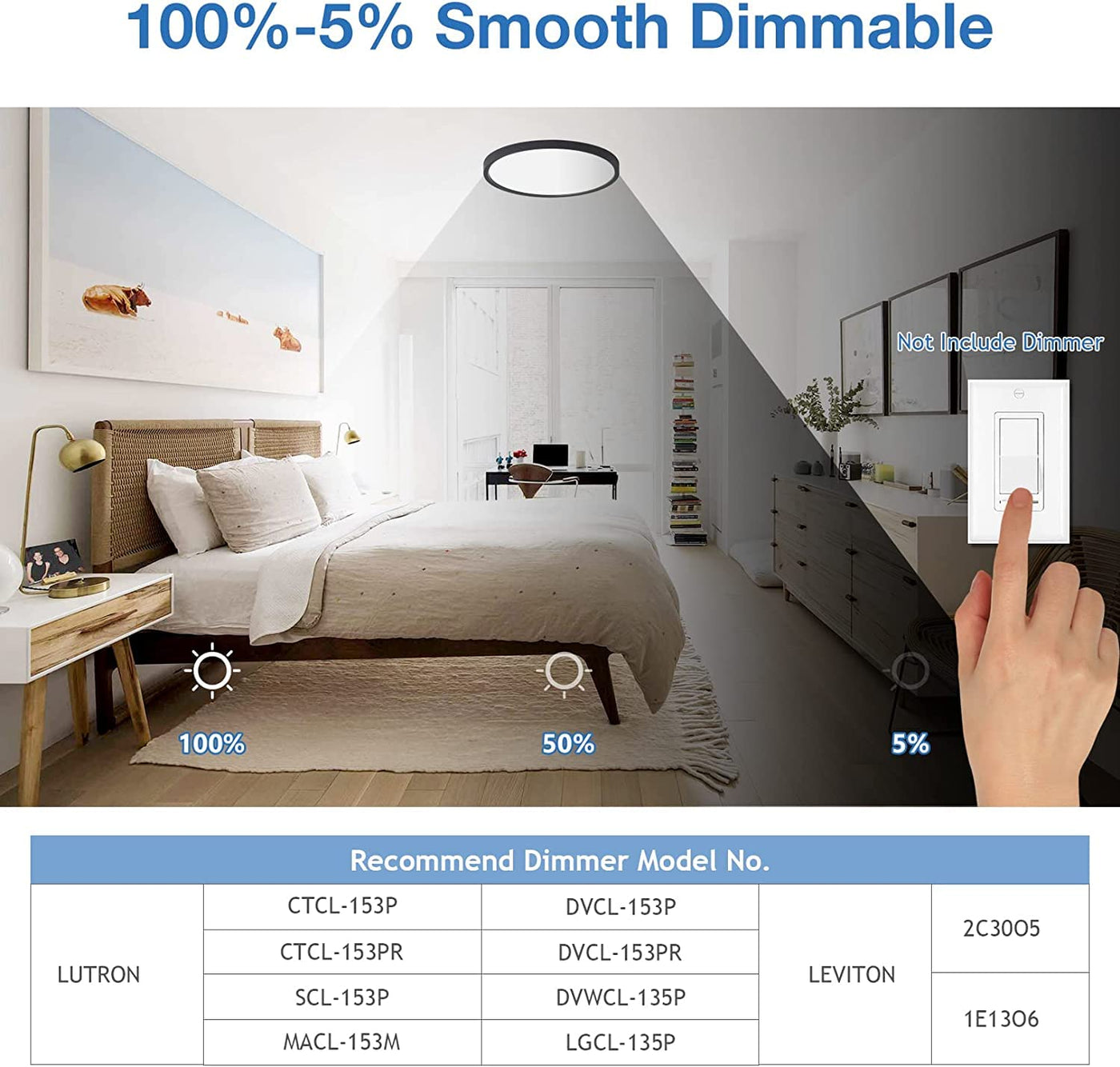 100%-5% Smooth Dimmable

Not Include Dimmer

100%

50%

5%

| Recommend Dimmer Model No. | | | | |
|---|---|---|---|---|
| LUTRON | CTCL-153P | DVCL-153P | LEVITON | 2C30O5 |
| | CTCL-153PR | DVCL-153PR | | |
| | SCL-153P | DVWCL-135P | | 1E13O6 |
| | MACL-153M | LGCL-135P | | |